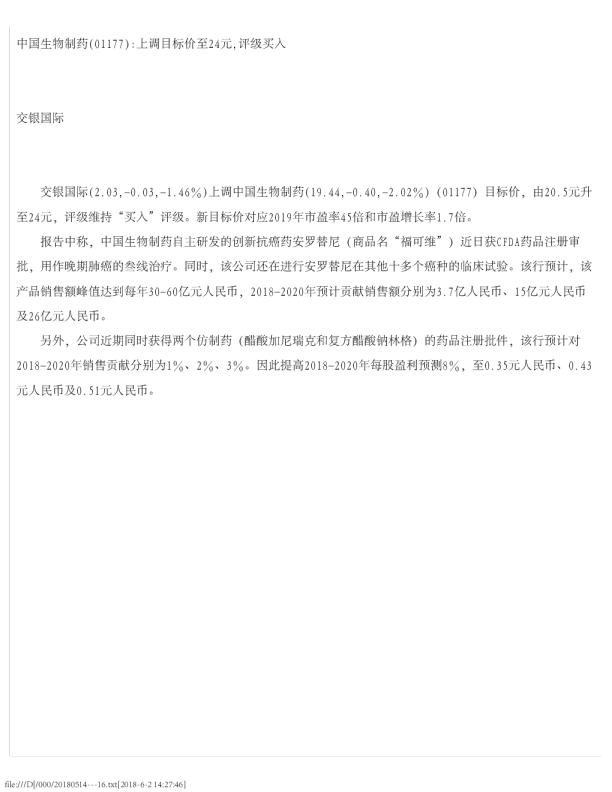 中国生物制药(01177):上调目标价至24元,评级买入

交银国际

交银国际(2.03,-0.03,-1.46%)上调中国生物制药(19.44,-0.40,-2.02%)(01177)目标价，由20.5元升至24元，评级维持“买入”评级。新目标价对应2019年市盈率45倍和市盈增长率1.7倍。

报告中称，中国生物制药自主研发的创新抗癌药安罗替尼（商品名“福可维”）近日获CFDA药品注册审批，用作晚期肺癌的叁线治疗。同时，该公司还在进行安罗替尼在其他十多个癌种的临床试验。该行预计，该产品销售额峰值达到每年30-60亿元人民币，2018-2020年预计贡献销售额分别为3.7亿人民币、15亿元人民币及26亿元人民币。

另外，公司近期同时获得两个仿制药（醋酸加尼瑞克和复方醋酸钠林格）的药品注册批件，该行预计对2018-2020年销售贡献分别为1%、2%、3%。因此提高2018-2020年每股盈利预测8%，至0.35元人民币、0.43元人民币及0.51元人民币。

file:///D|/000/20180514---16.txt[2018-6-2 14:27:46]